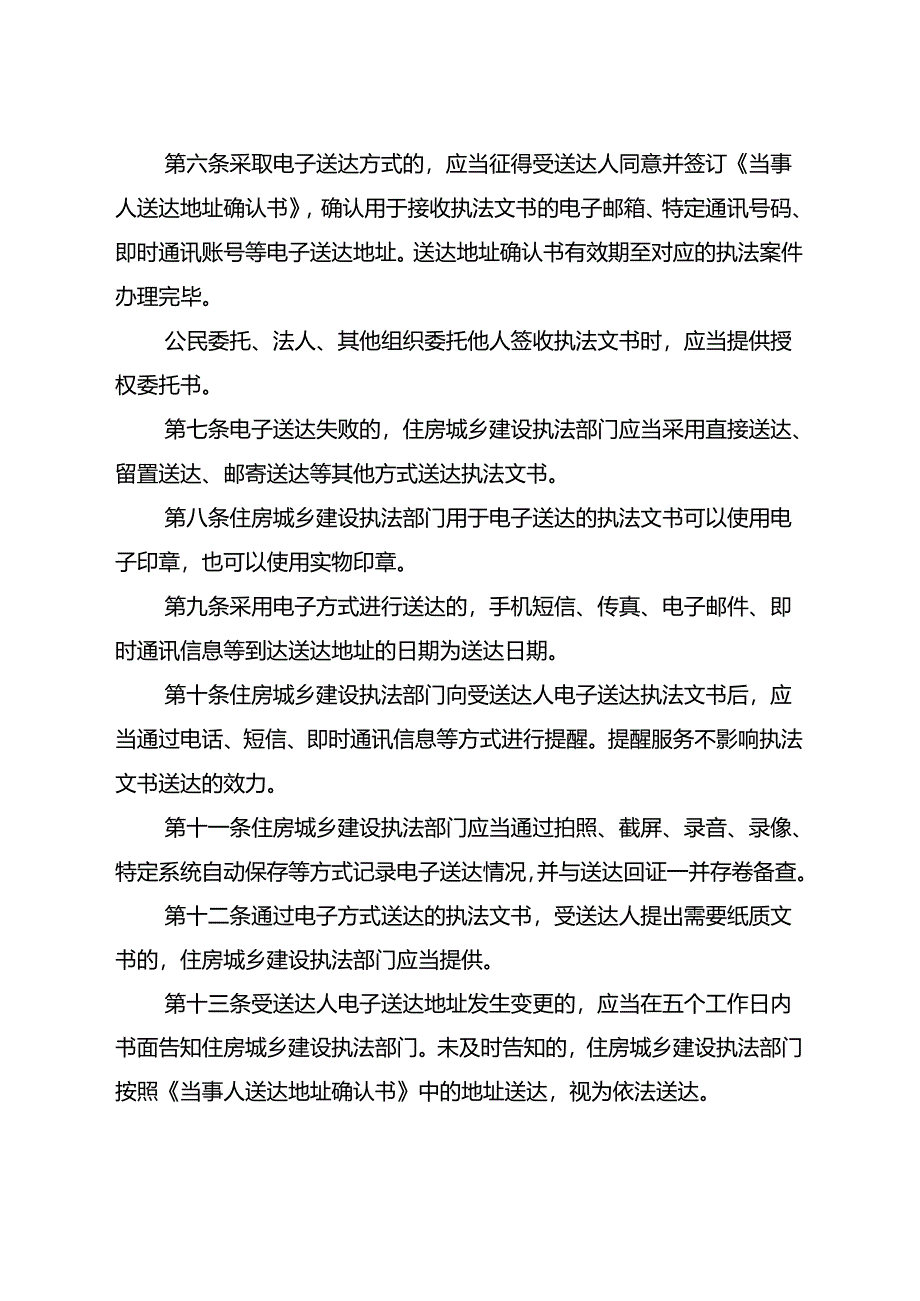 第六条采取电子送达方式的，应当征得受送达人同意并签订《当事人送达地址确认书》，确认用于接收执法文书的电子邮箱、特定通讯号码、即时通讯账号等电子送达地址。送达地址确认书有效期至对应的执法案件办理完毕。

公民委托、法人、其他组织委托他人签收执法文书时，应当提供授权委托书。

第七条电子送达失败的，住房城乡建设执法部门应当采用直接送达、留置送达、邮寄送达等其他方式送达执法文书。

第八条住房城乡建设执法部门用于电子送达的执法文书可以使用电子印章，也可以使用实物印章。

第九条采用电子方式进行送达的，手机短信、传真、电子邮件、即时通讯信息等到达送达地址的日期为送达日期。

第十条住房城乡建设执法部门向受送达人电子送达执法文书后，应当通过电话、短信、即时通讯信息等方式进行提醒。提醒服务不影响执法文书送达的效力。

第十一条住房城乡建设执法部门应当通过拍照、截屏、录音、录像、特定系统自动保存等方式记录电子送达情况，并与送达回证一并存卷备查。

第十二条通过电子方式送达的执法文书，受送达人提出需要纸质文书的，住房城乡建设执法部门应当提供。

第十三条受送达人电子送达地址发生变更的，应当在五个工作日内书面告知住房城乡建设执法部门。未及时告知的，住房城乡建设执法部门按照《当事人送达地址确认书》中的地址送达，视为依法送达。